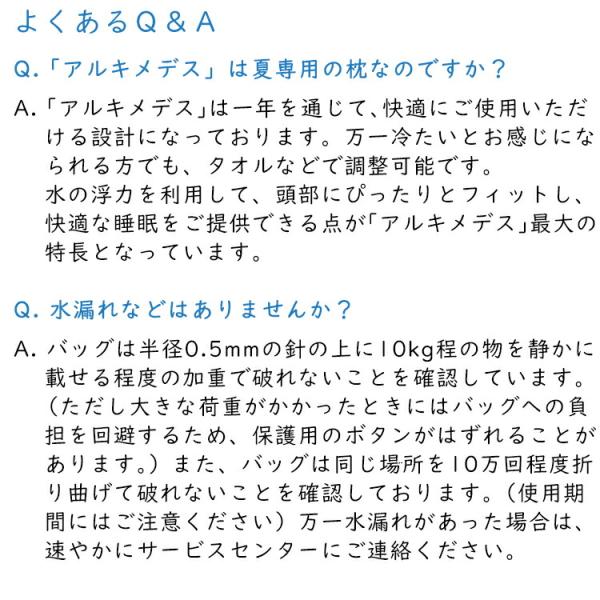 よくあるQ＆A

Q.「アルキメデス」は夏専用の枕なのですか？

A.「アルキメデス」は一年を通じて、快適にご使用いただける設計になっております。万一冷たいとお感じになられる方でも、タオルなどで調整可能です。
水の浮力を利用して、頭部にぴったりとフィットし、快適な睡眠をご提供できる点が「アルキメデス」最大の特長となっています。

Q. 水漏れなどはありませんか？

A. バッグは半径0.5mmの針の上に10kg程の物を静かに載せる程度の加重で破れないことを確認しています。（ただし大きな荷重がかかったときにはバッグへの負担を回避するため、保護用のボタンがはずれることがあります。）また、バッグは同じ場所を10万回程度折り曲げて破れないことを確認しております。（使用期間にはご注意ください）万一水漏れがあった場合は、速やかにサービスセンターにご連絡ください。